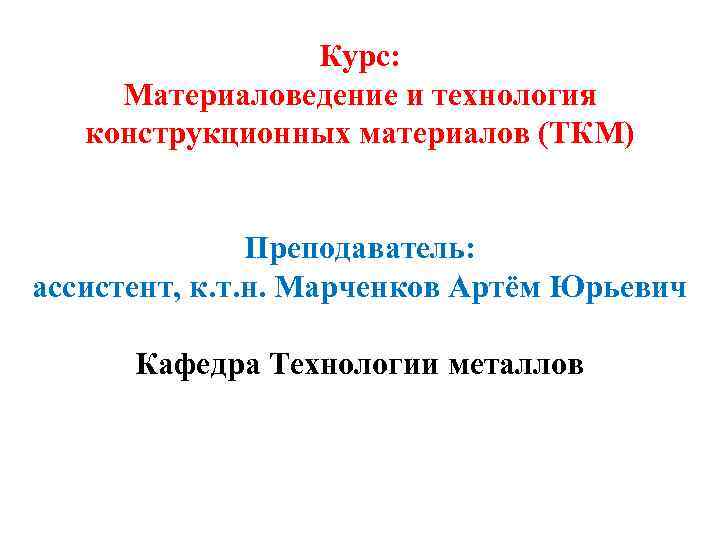 Курс:
Материаловедение и технология конструкционных материалов (ТКМ)

Преподаватель:
ассистент, к.т.н. Марченков Артём Юрьевич

Кафедра Технологии металлов